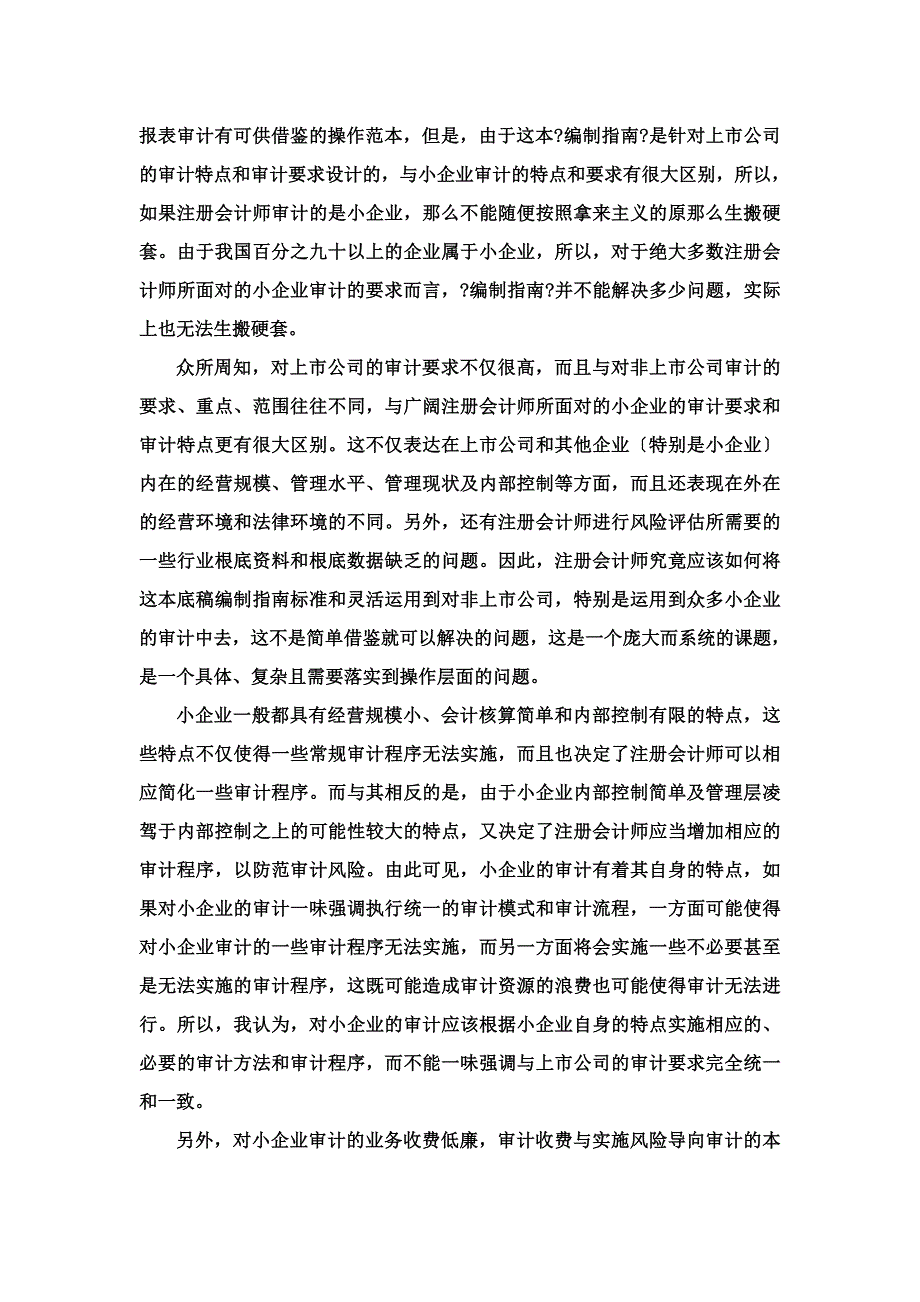 报表审计有可供借鉴的操作范本，但是，由于这本?编制指南?是针对上市公司的审计特点和审计要求设计的，与小企业审计的特点和要求有很大区别，所以，如果注册会计师审计的是小企业，那么不能随便按照拿来主义的原那么生搬硬套。由于我国百分之九十以上的企业属于小企业，所以，对于绝大多数注册会计师所面对的小企业审计的要求而言，?编制指南?并不能解决多少问题，实际上也无法生搬硬套。

众所周知，对上市公司的审计要求不仅很高，而且与对非上市公司审计的要求、重点、范围往往不同，与广阔注册会计师所面对的小企业的审计要求和审计特点更有很大区别。这不仅表达在上市公司和其他企业〔特别是小企业〕内在的经营规模、管理水平、管理现状及内部控制等方面，而且还表现在外在的经营环境和法律环境的不同。另外，还有注册会计师进行风险评估所需要的一些行业根底资料和根底数据缺乏的问题。因此，注册会计师究竟应该如何将这本底稿编制指南标准和灵活运用到对非上市公司，特别是运用到众多小企业的审计中去，这不是简单借鉴就可以解决的问题，这是一个庞大而系统的课题，是一个具体、复杂且需要落实到操作层面的问题。

小企业一般都具有经营规模小、会计核算简单和内部控制有限的特点，这些特点不仅使得一些常规审计程序无法实施，而且也决定了注册会计师可以相应简化一些审计程序。而与其相反的是，由于小企业内部控制简单及管理层凌驾于内部控制之上的可能性较大的特点，又决定了注册会计师应当增加相应的审计程序，以防范审计风险。由此可见，小企业的审计有着其自身的特点，如果对小企业的审计一味强调执行统一的审计模式和审计流程，一方面可能使得对小企业审计的一些审计程序无法实施，而另一方面将会实施一些不必要甚至是无法实施的审计程序，这既可能造成审计资源的浪费也可能使得审计无法进行。所以，我认为，对小企业的审计应该根据小企业自身的特点实施相应的、必要的审计方法和审计程序，而不能一味强调与上市公司的审计要求完全统一和一致。

另外，对小企业审计的业务收费低廉，审计收费与实施风险导向审计的本